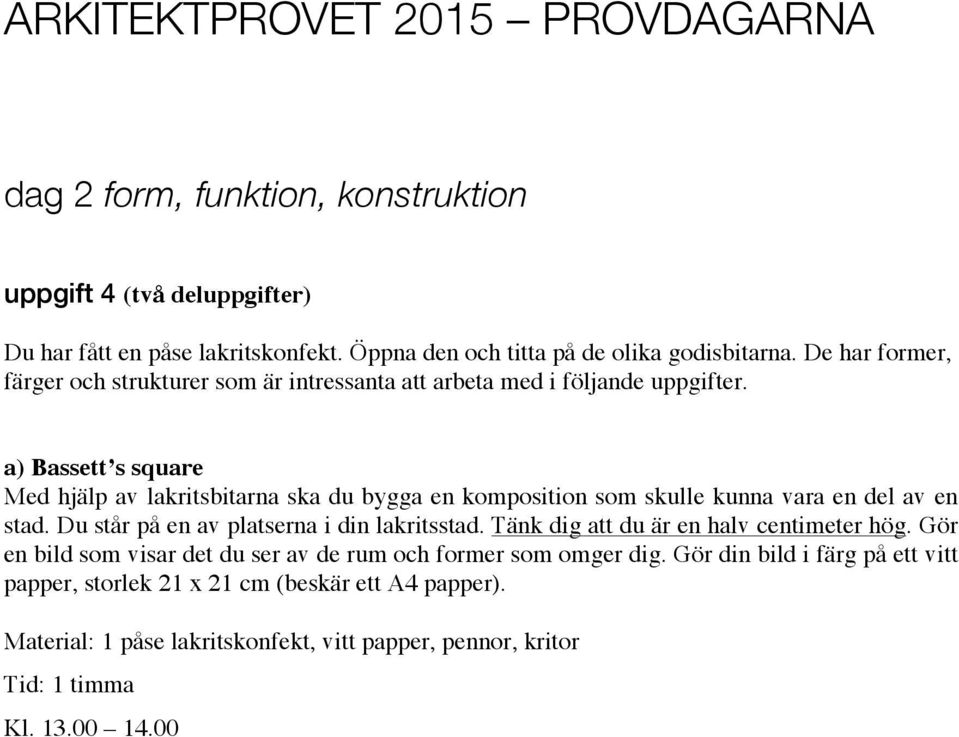 ARKITEKTPROVET 2015 – PROVDAGARNA

dag 2 form, funktion, konstruktion

uppgift 4 (två deluppgifter)

Du har fått en påse lakritskonfekt. Öppna den och titta på de olika godisbitarna. De har former, färger och strukturer som är intressanta att arbeta med i följande uppgifter.

a) Bassett's square
Med hjälp av lakritsbitarna ska du bygga en komposition som skulle kunna vara en del av en stad. Du står på en av platserna i din lakritsstad. Tänk dig att du är en halv centimeter hög. Gör en bild som visar det du ser av de rum och former som omger dig. Gör din bild i färg på ett vitt papper, storlek 21 x 21 cm (beskär ett A4 papper).

Material: 1 påse lakritskonfekt, vitt papper, pennor, kritor

Tid: 1 timma

Kl. 13.00 – 14.00